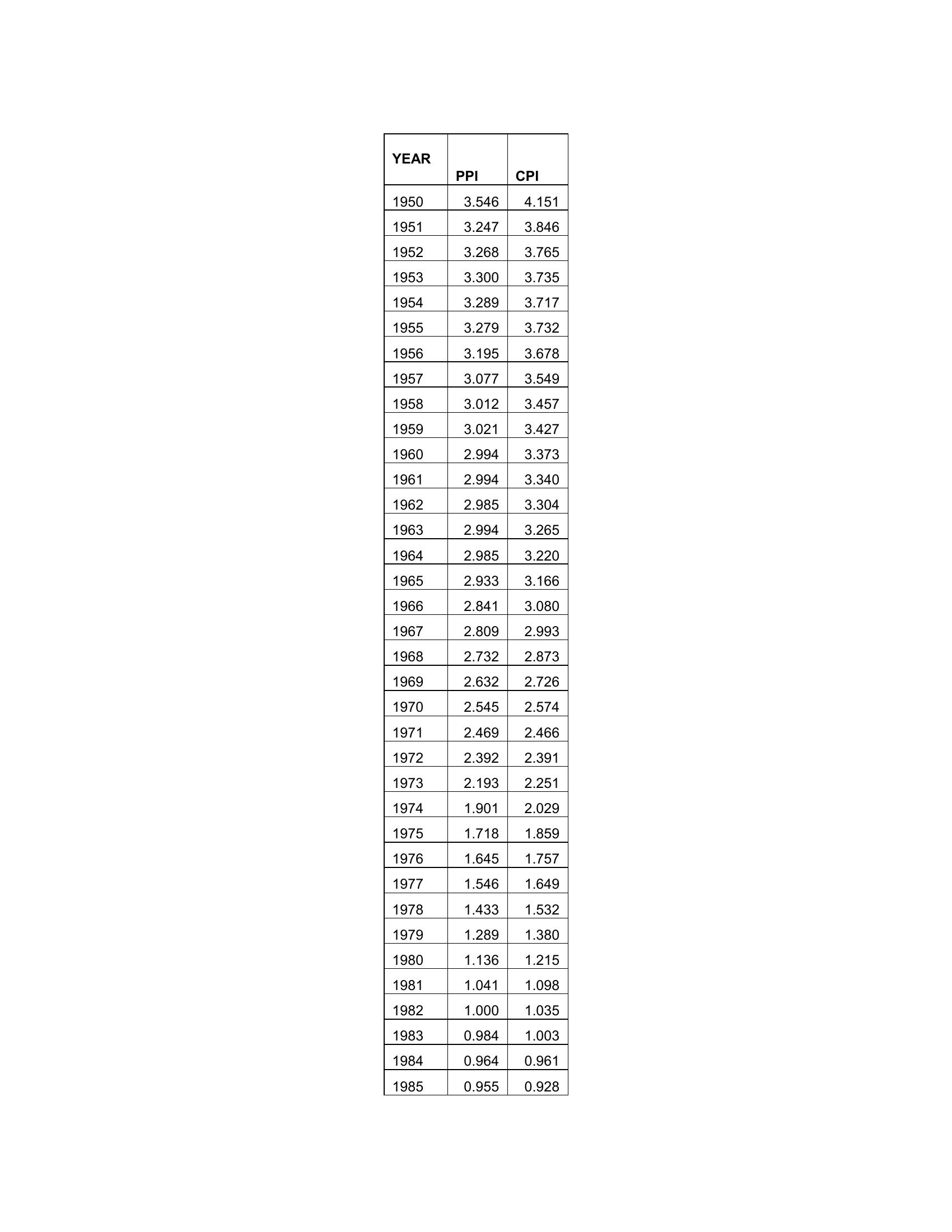 | YEAR | PPI | CPI |
|---|---|---|
| 1950 | 3.546 | 4.151 |
| 1951 | 3.247 | 3.846 |
| 1952 | 3.268 | 3.765 |
| 1953 | 3.300 | 3.735 |
| 1954 | 3.289 | 3.717 |
| 1955 | 3.279 | 3.732 |
| 1956 | 3.195 | 3.678 |
| 1957 | 3.077 | 3.549 |
| 1958 | 3.012 | 3.457 |
| 1959 | 3.021 | 3.427 |
| 1960 | 2.994 | 3.373 |
| 1961 | 2.994 | 3.340 |
| 1962 | 2.985 | 3.304 |
| 1963 | 2.994 | 3.265 |
| 1964 | 2.985 | 3.220 |
| 1965 | 2.933 | 3.166 |
| 1966 | 2.841 | 3.080 |
| 1967 | 2.809 | 2.993 |
| 1968 | 2.732 | 2.873 |
| 1969 | 2.632 | 2.726 |
| 1970 | 2.545 | 2.574 |
| 1971 | 2.469 | 2.466 |
| 1972 | 2.392 | 2.391 |
| 1973 | 2.193 | 2.251 |
| 1974 | 1.901 | 2.029 |
| 1975 | 1.718 | 1.859 |
| 1976 | 1.645 | 1.757 |
| 1977 | 1.546 | 1.649 |
| 1978 | 1.433 | 1.532 |
| 1979 | 1.289 | 1.380 |
| 1980 | 1.136 | 1.215 |
| 1981 | 1.041 | 1.098 |
| 1982 | 1.000 | 1.035 |
| 1983 | 0.984 | 1.003 |
| 1984 | 0.964 | 0.961 |
| 1985 | 0.955 | 0.928 |